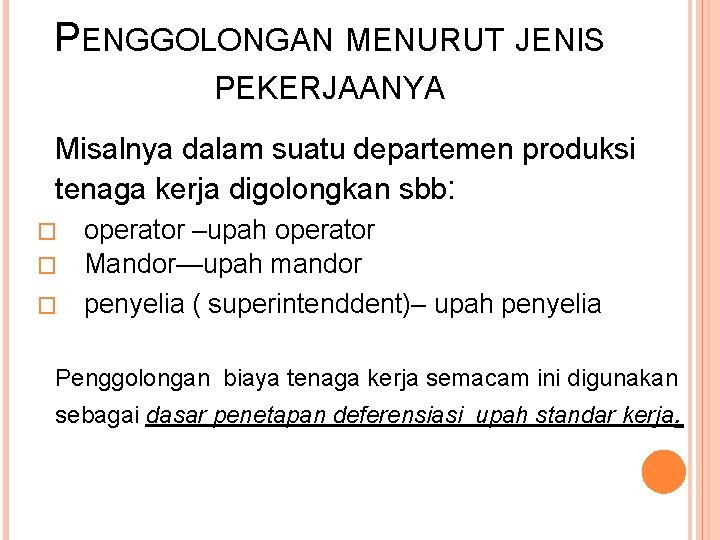 PENGGOLONGAN MENURUT JENIS PEKERJAANYA

Misalnya dalam suatu departemen produksi tenaga kerja digolongkan sbb:

operator –upah operator
Mandor—upah mandor
penyelia ( superintenddent)– upah penyelia

Penggolongan biaya tenaga kerja semacam ini digunakan sebagai dasar penetapan deferensiasi upah standar kerja.